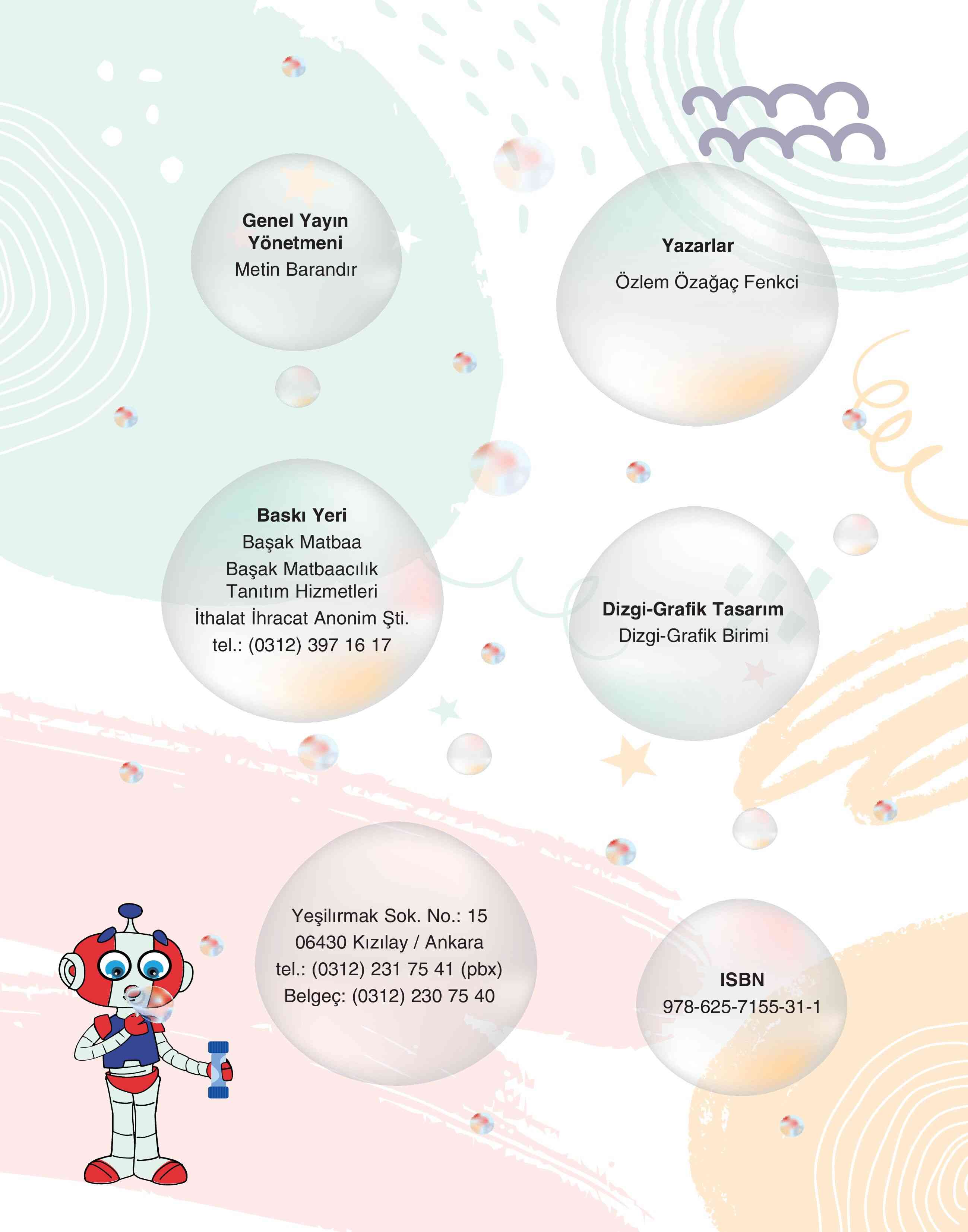 Genel Yayın Yönetmeni
Metin Barandır

Yazarlar
Özlem Özağaç Fenkci

Baskı Yeri
Başak Matbaa
Başak Matbaacılık Tanıtım Hizmetleri
İthalat İhracat Anonim Şti.
tel.: (0312) 397 16 17

Dizgi-Grafik Tasarım
Dizgi-Grafik Birimi

Yeşilırmak Sok. No.: 15
06430 Kızılay / Ankara
tel.: (0312) 231 75 41 (pbx)
Belgeç: (0312) 230 75 40

ISBN
978-625-7155-31-1